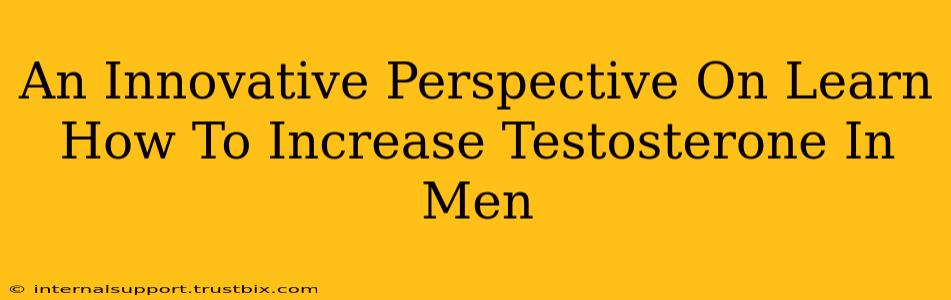 An Innovative Perspective On Learn How To Increase Testosterone In Men

© internalsupport.trustbix.com